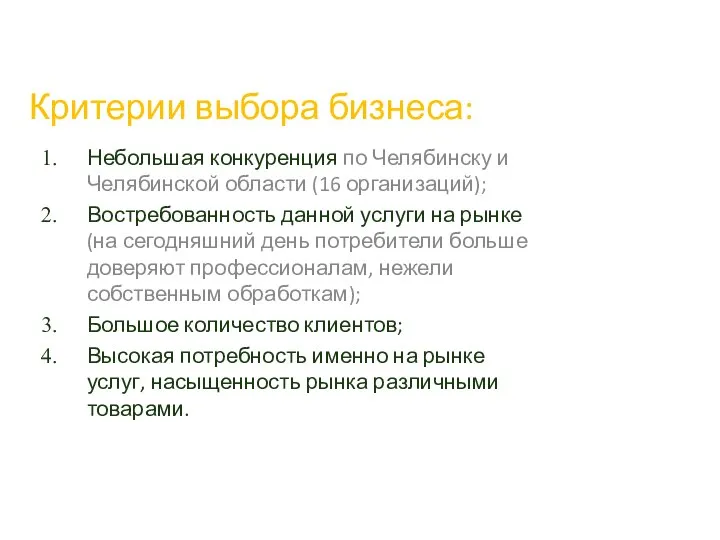 Критерии выбора бизнеса:

1. Небольшая конкуренция по Челябинску и Челябинской области (16 организаций);
2. Востребованность данной услуги на рынке (на сегодняшний день потребители больше доверяют профессионалам, нежели собственным обработкам);
3. Большое количество клиентов;
4. Высокая потребность именно на рынке услуг, насыщенность рынка различными товарами.